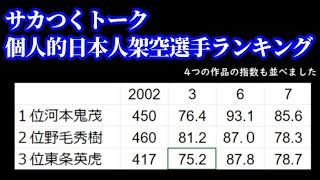 サカつくトーク
個人的日本人架空選手ランキング

4つの作品の指数も並べました

|  | 2002 | 3 | 6 | 7 |
|---|---|---|---|---|
| 1位河本鬼茂 | 450 | 76.4 | 93.1 | 85.6 |
| 2位野毛秀樹 | 460 | 81.2 | 87.0 | 78.3 |
| 3位東条英虎 | 417 | 75.2 | 87.8 | 78.7 |